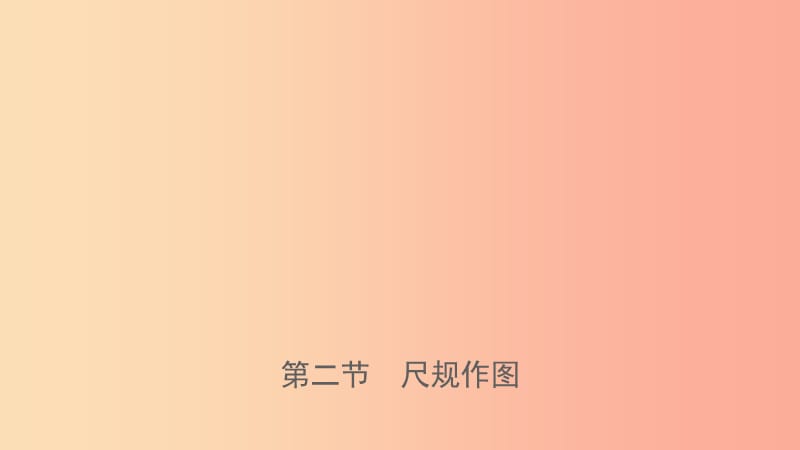 第二节　尺规作图